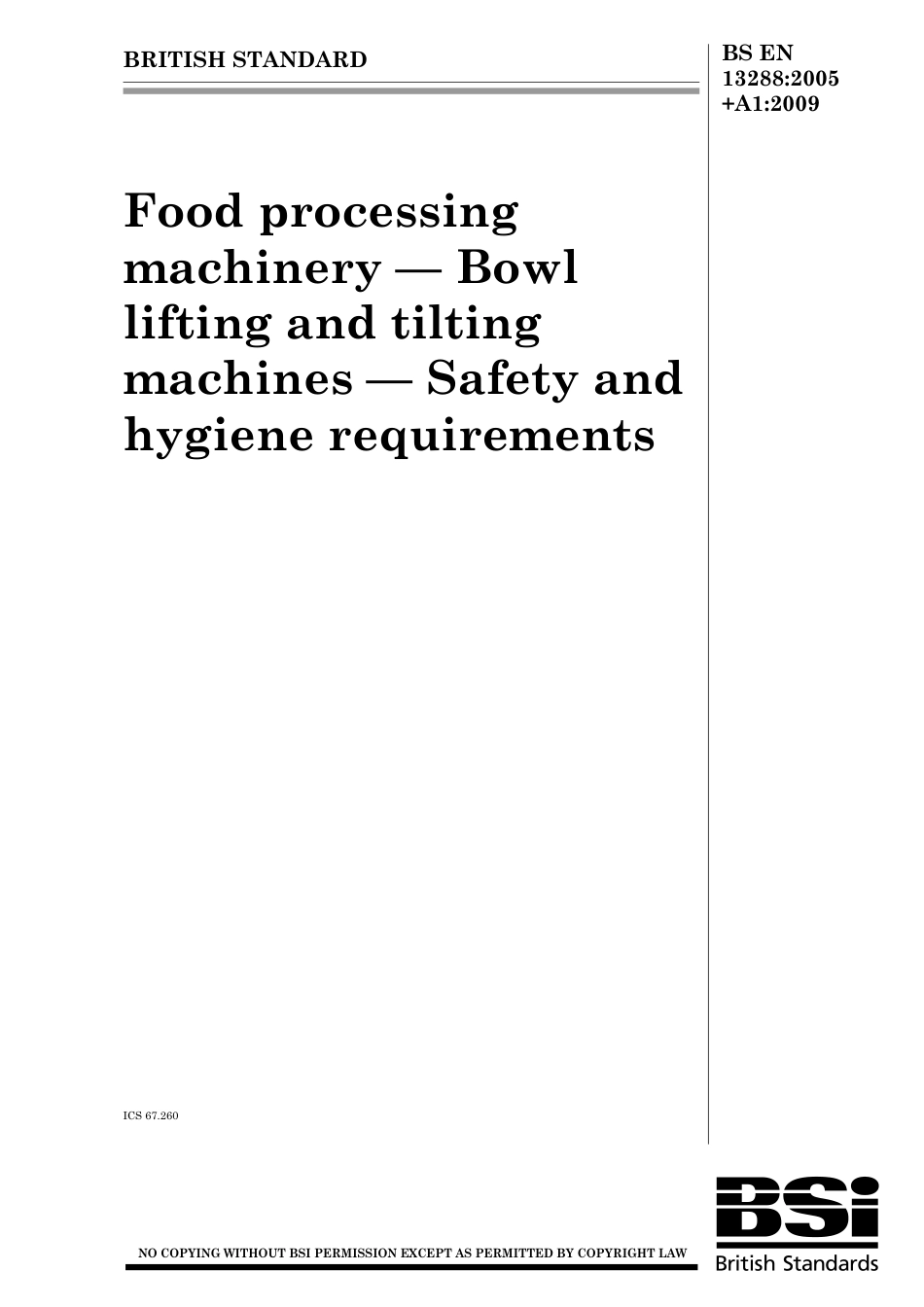 BRITISH STANDARD

BS EN 13288:2005 +A1:2009

Food processing machinery — Bowl lifting and tilting machines — Safety and hygiene requirements

ICS 67.260

NO COPYING WITHOUT BSI PERMISSION EXCEPT AS PERMITTED BY COPYRIGHT LAW

BSi
British Standards